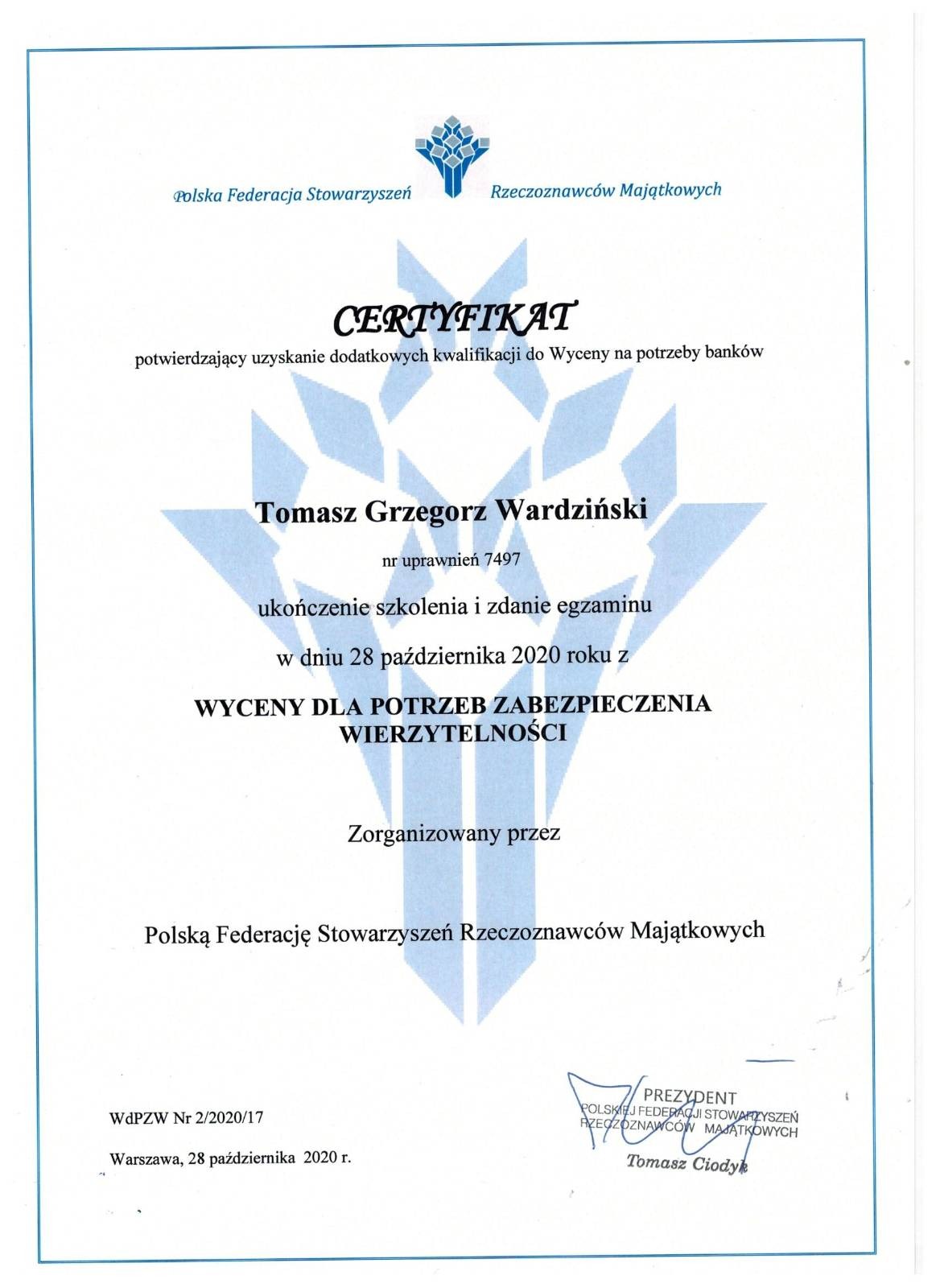 Polska Federacja Stowarzyszeń Rzeczoznawców Majątkowych

CERTYFIKAT

potwierdzający uzyskanie dodatkowych kwalifikacji do Wyceny na potrzeby banków

Tomasz Grzegorz Wardziński

nr uprawnień 7497

ukończenie szkolenia i zdanie egzaminu

w dniu 28 października 2020 roku z

WYCENY DLA POTRZEB ZABEZPIECZENIA WIERZYTELNOŚCI

Zorganizowany przez

Polską Federację Stowarzyszeń Rzeczoznawców Majątkowych

WdPZW Nr 2/2020/17

Warszawa, 28 października 2020 r.

PREZYDENT
POLSKIEJ FEDERACJI STOWARZYSZEŃ RZECZOZNAWCÓW MAJĄTKOWYCH
Tomasz Ciodyk